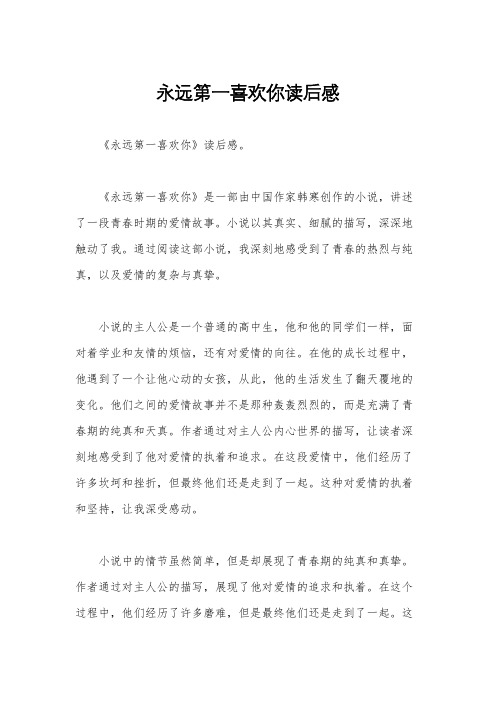 永远第一喜欢你读后感

《永远第一喜欢你》读后感。

《永远第一喜欢你》是一部由中国作家韩寒创作的小说，讲述了一段青春时期的爱情故事。小说以其真实、细腻的描写，深深地触动了我。通过阅读这部小说，我深刻地感受到了青春的热烈与纯真，以及爱情的复杂与真挚。

小说的主人公是一个普通的高中生，他和他的同学们一样，面对着学业和友情的烦恼，还有对爱情的向往。在他的成长过程中，他遇到了一个让他心动的女孩，从此，他的生活发生了翻天覆地的变化。他们之间的爱情故事并不是那种轰轰烈烈的，而是充满了青春期的纯真和天真。作者通过对主人公内心世界的描写，让读者深刻地感受到了他对爱情的执着和追求。在这段爱情中，他们经历了许多坎坷和挫折，但最终他们还是走到了一起。这种对爱情的执着和坚持，让我深受感动。

小说中的情节虽然简单，但是却展现了青春期的纯真和真挚。作者通过对主人公的描写，展现了他对爱情的追求和执着。在这个过程中，他们经历了许多磨难，但是最终他们还是走到了一起。这